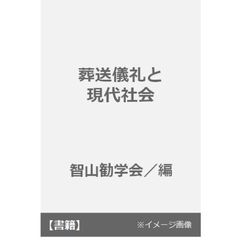 葬送儀礼と
現代社会

智山勧学会／編

【書籍】

※イメージ画像